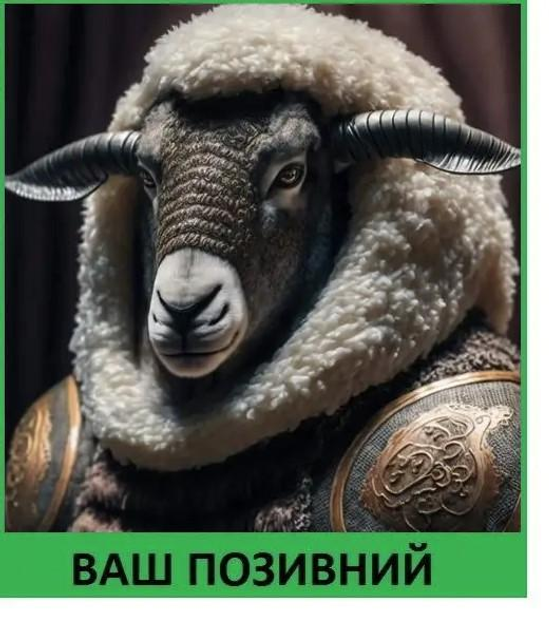 ВАШ ПОЗИВНИЙ